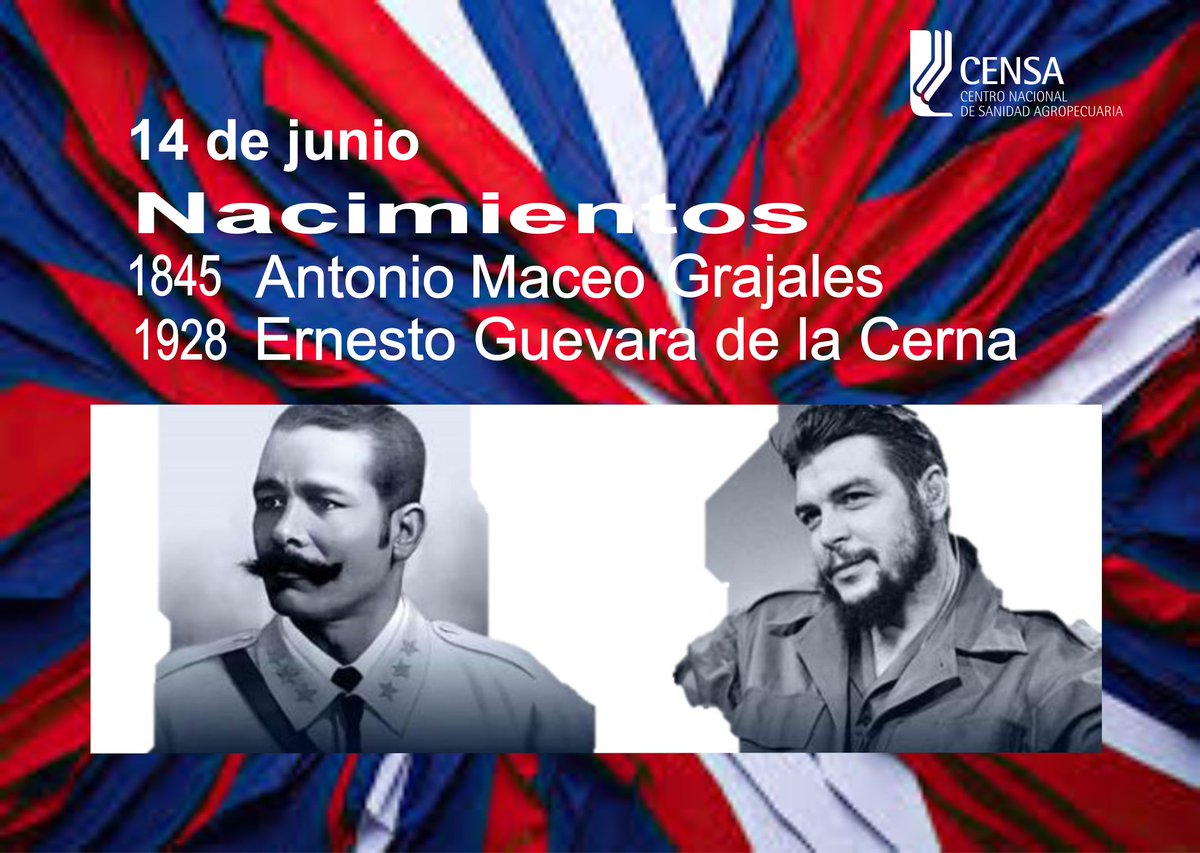 CENSA
CENTRO NACIONAL
DE SANIDAD AGROPECUARIA

14 de junio

Nacimientos

1845 Antonio Maceo Grajales
1928 Ernesto Guevara de la Cerna